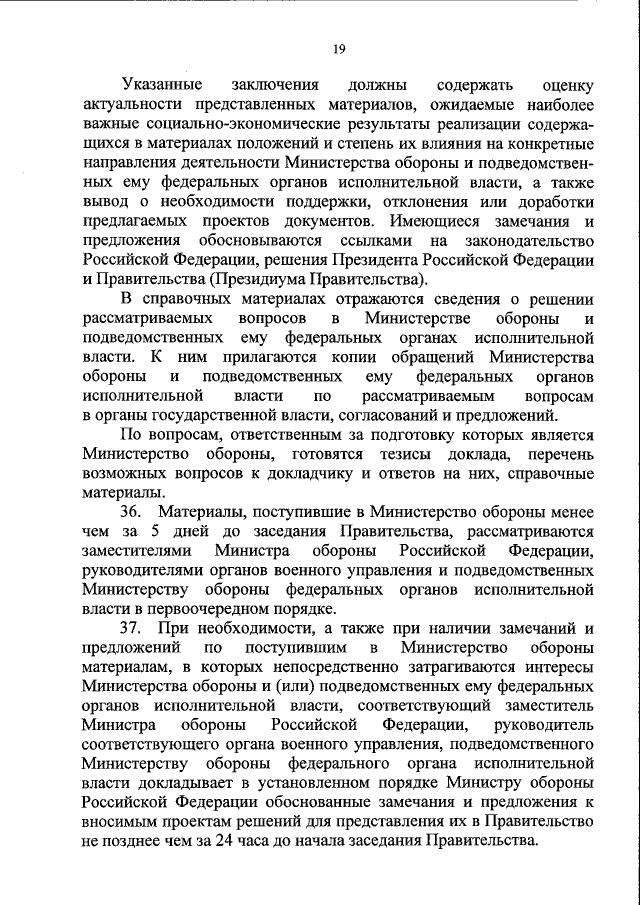 19

Указанные заключения должны содержать оценку актуальности представленных материалов, ожидаемые наиболее важные социально-экономические результаты реализации содержащихся в материалах положений и степень их влияния на конкретные направления деятельности Министерства обороны и подведомственных ему федеральных органов исполнительной власти, а также вывод о необходимости поддержки, отклонения или доработки предлагаемых проектов документов. Имеющиеся замечания и предложения обосновываются ссылками на законодательство Российской Федерации, решения Президента Российской Федерации и Правительства (Президиума Правительства).

В справочных материалах отражаются сведения о решении рассматриваемых вопросов в Министерстве обороны и подведомственных ему федеральных органах исполнительной власти. К ним прилагаются копии обращений Министерства обороны и подведомственных ему федеральных органов исполнительной власти по рассматриваемым вопросам в органы государственной власти, согласований и предложений.

По вопросам, ответственным за подготовку которых является Министерство обороны, готовятся тезисы доклада, перечень возможных вопросов к докладчику и ответов на них, справочные материалы.

36. Материалы, поступившие в Министерство обороны менее чем за 5 дней до заседания Правительства, рассматриваются заместителями Министра обороны Российской Федерации, руководителями органов военного управления и подведомственных Министерству обороны федеральных органов исполнительной власти в первоочередном порядке.

37. При необходимости, а также при наличии замечаний и предложений по поступившим в Министерство обороны материалам, в которых непосредственно затрагиваются интересы Министерства обороны и (или) подведомственных ему федеральных органов исполнительной власти, соответствующий заместитель Министра обороны Российской Федерации, руководитель соответствующего органа военного управления, подведомственного Министерству обороны федерального органа исполнительной власти докладывает в установленном порядке Министру обороны Российской Федерации обоснованные замечания и предложения к вносимым проектам решений для представления их в Правительство не позднее чем за 24 часа до начала заседания Правительства.